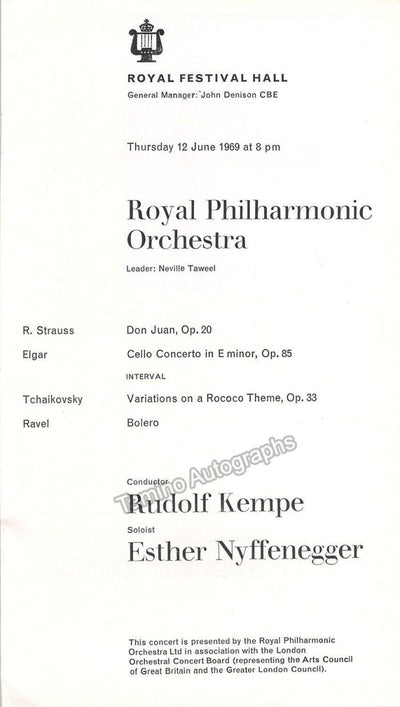 ROYAL FESTIVAL HALL
General Manager: John Denison CBE

Thursday 12 June 1969 at 8 pm

Royal Philharmonic Orchestra
Leader: Neville Taweel

| | |
|---|---|
| R. Strauss | Don Juan, Op. 20 |
| Elgar | Cello Concerto in E minor, Op. 85 |
| | INTERVAL |
| Tchaikovsky | Variations on a Rococo Theme, Op. 33 |
| Ravel | Bolero |

Tamino Autographs

Conductor
Rudolf Kempe
Soloist
Esther Nyffenegger

This concert is presented by the Royal Philharmonic Orchestra Ltd in association with the London Orchestral Concert Board (representing the Arts Council of Great Britain and the Greater London Council).